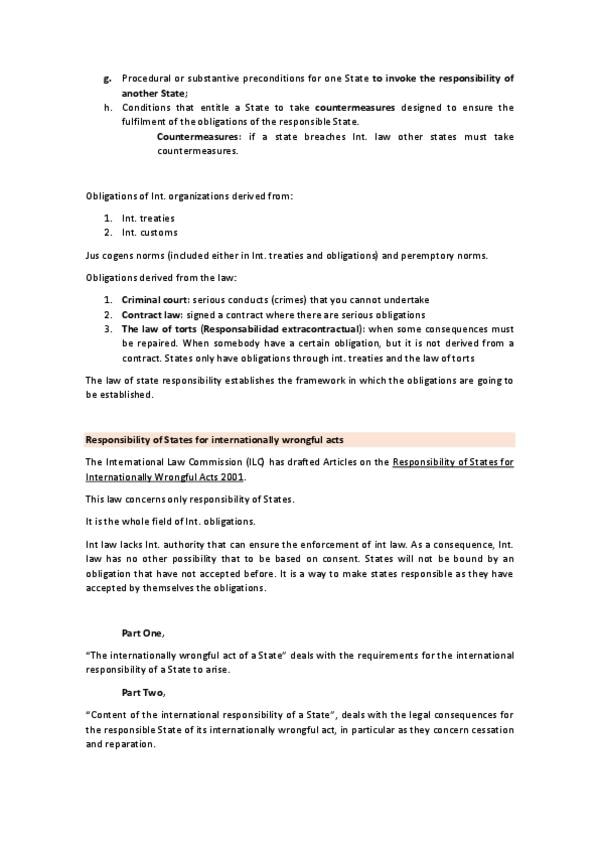 g. Procedural or substantive preconditions for one State to invoke the responsibility of another State;

h. Conditions that entitle a State to take countermeasures designed to ensure the fulfilment of the obligations of the responsible State.

Countermeasures: if a state breaches Int. law other states must take countermeasures.

Obligations of Int. organizations derived from:

1. Int. treaties
2. Int. customs

Jus cogens norms (included either in Int. treaties and obligations) and peremptory norms.

Obligations derived from the law:

1. Criminal court: serious conducts (crimes) that you cannot undertake
2. Contract law: signed a contract where there are serious obligations
3. The law of torts (Responsabilidad extracontractual): when some consequences must be repaired. When somebody have a certain obligation, but it is not derived from a contract. States only have obligations through int. treaties and the law of torts

The law of state responsibility establishes the framework in which the obligations are going to be established.

Responsibility of States for internationally wrongful acts

The International Law Commission (ILC) has drafted Articles on the Responsibility of States for Internationally Wrongful Acts 2001.

This law concerns only responsibility of States.

It is the whole field of Int. obligations.

Int law lacks Int. authority that can ensure the enforcement of int law. As a consequence, Int. law has no other possibility that to be based on consent. States will not be bound by an obligation that have not accepted before. It is a way to make states responsible as they have accepted by themselves the obligations.

Part One,

"The internationally wrongful act of a State" deals with the requirements for the international responsibility of a State to arise.

Part Two,

"Content of the international responsibility of a State", deals with the legal consequences for the responsible State of its internationally wrongful act, in particular as they concern cessation and reparation.